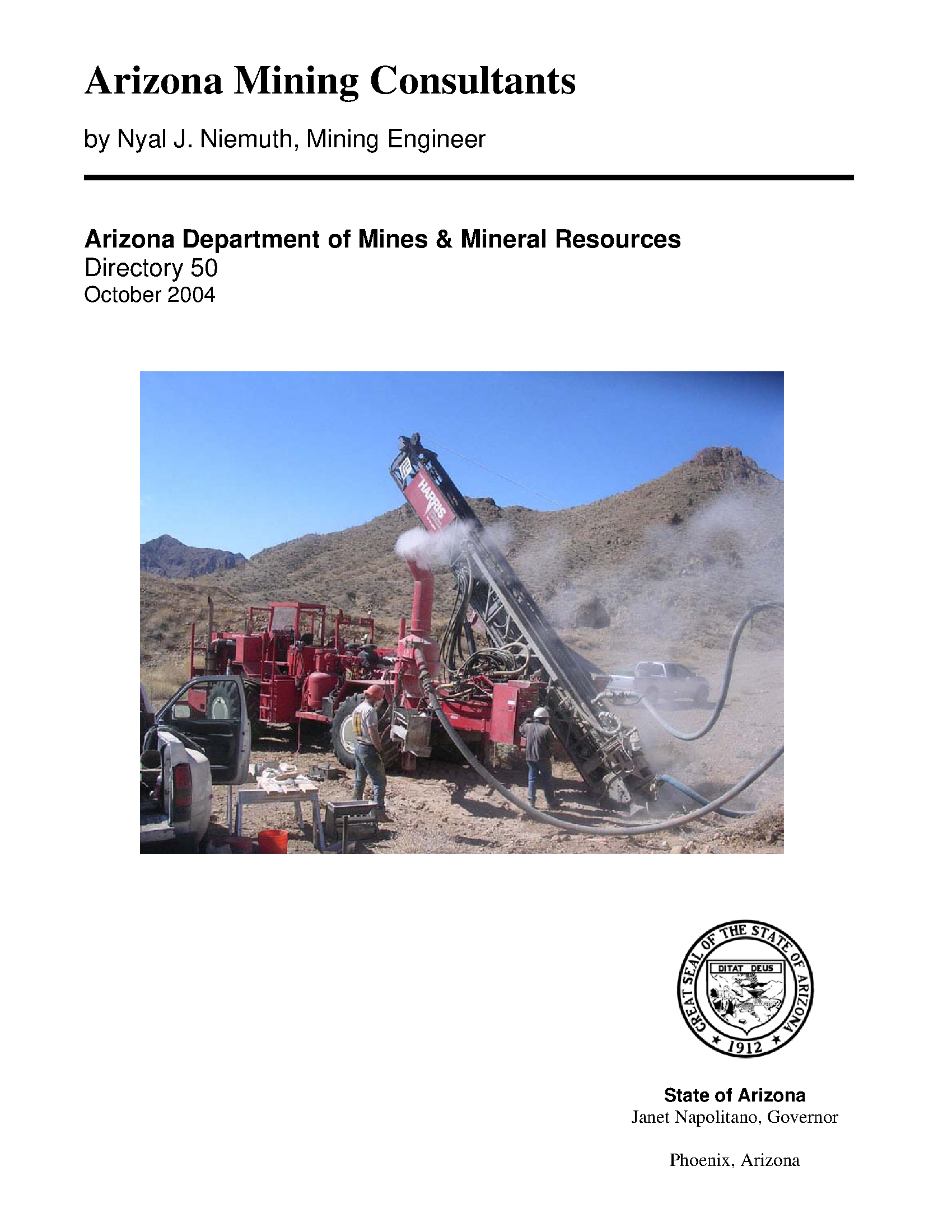 Arizona Mining Consultants

by Nyal J. Niemuth, Mining Engineer

Arizona Department of Mines & Mineral Resources
Directory 50
October 2004

HARRIS

GREAT SEAL OF THE STATE OF ARIZONA
DITAT DEUS
1912

State of Arizona
Janet Napolitano, Governor

Phoenix, Arizona